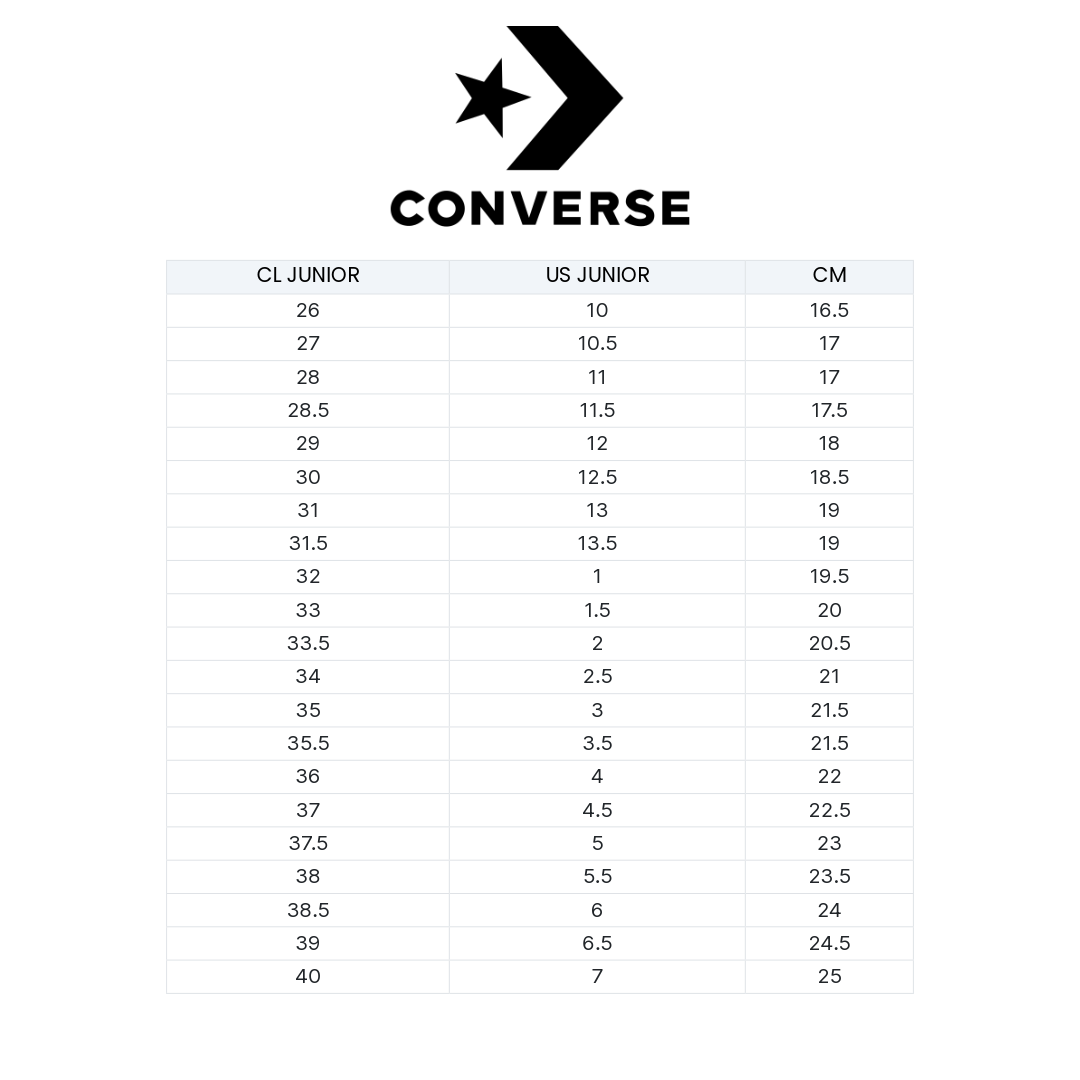 CONVERSE

| CL JUNIOR | US JUNIOR | CM |
|---|---|---|
| 26 | 10 | 16.5 |
| 27 | 10.5 | 17 |
| 28 | 11 | 17 |
| 28.5 | 11.5 | 17.5 |
| 29 | 12 | 18 |
| 30 | 12.5 | 18.5 |
| 31 | 13 | 19 |
| 31.5 | 13.5 | 19 |
| 32 | 1 | 19.5 |
| 33 | 1.5 | 20 |
| 33.5 | 2 | 20.5 |
| 34 | 2.5 | 21 |
| 35 | 3 | 21.5 |
| 35.5 | 3.5 | 21.5 |
| 36 | 4 | 22 |
| 37 | 4.5 | 22.5 |
| 37.5 | 5 | 23 |
| 38 | 5.5 | 23.5 |
| 38.5 | 6 | 24 |
| 39 | 6.5 | 24.5 |
| 40 | 7 | 25 |